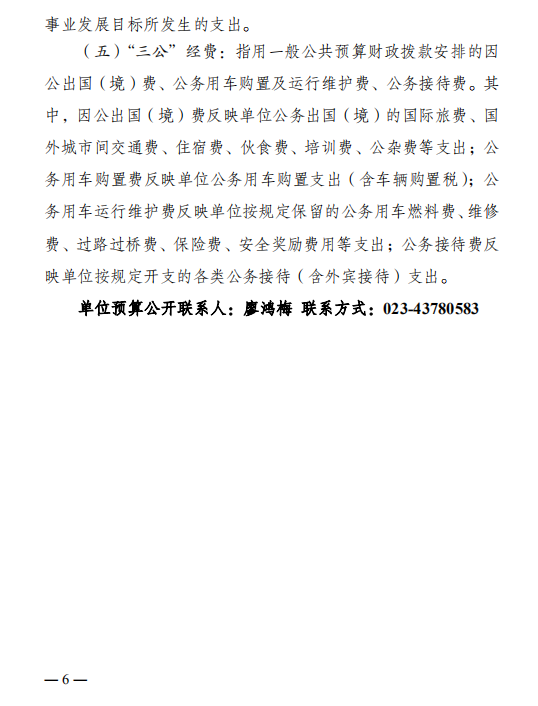 事业发展目标所发生的支出。

（五）“三公”经费：指用一般公共预算财政拨款安排的因公出国（境）费、公务用车购置及运行维护费、公务接待费。其中，因公出国（境）费反映单位公务出国（境）的国际旅费、国外城市间交通费、住宿费、伙食费、培训费、公杂费等支出；公务用车购置费反映单位公务用车购置支出（含车辆购置税）；公务用车运行维护费反映单位按规定保留的公务用车燃料费、维修费、过路过桥费、保险费、安全奖励费用等支出；公务接待费反映单位按规定开支的各类公务接待（含外宾接待）支出。

单位预算公开联系人：廖鸿梅 联系方式：023-43780583

—6—